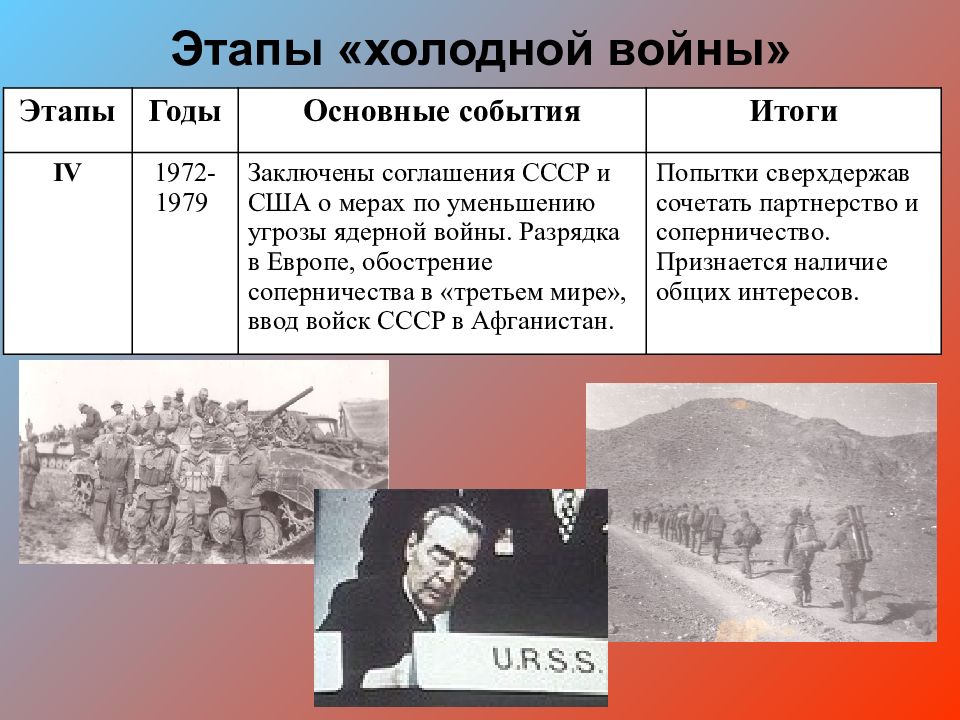 Этапы «холодной войны»

| Этапы | Годы | Основные события | Итоги |
|---|---|---|---|
| IV | 1972-1979 | Заключены соглашения СССР и США о мерах по уменьшению угрозы ядерной войны. Разрядка в Европе, обострение соперничества в «третьем мире», ввод войск СССР в Афганистан. | Попытки сверхдержав сочетать партнерство и соперничество. Признается наличие общих интересов. |

U.R.S.S.